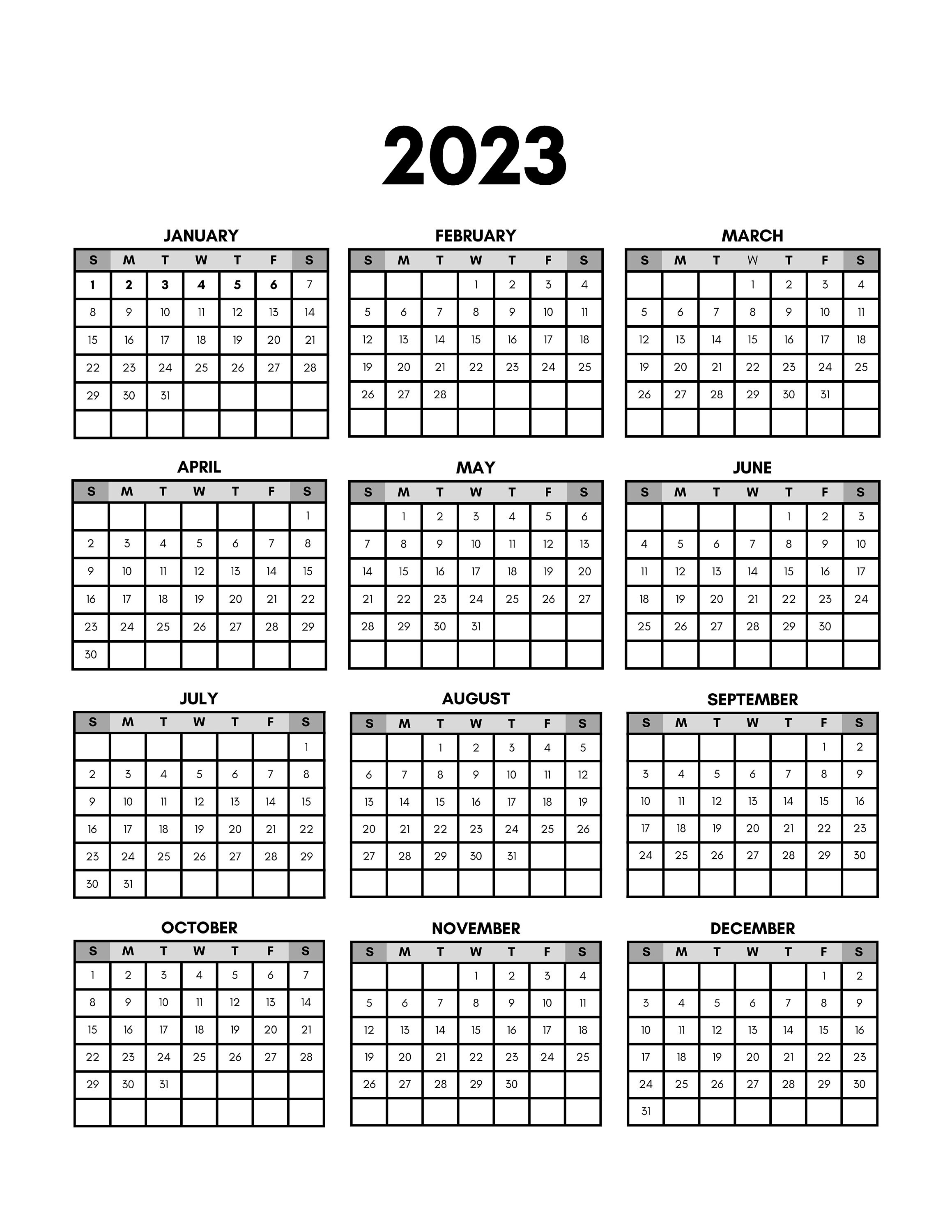 2023

JANUARY

| S | M | T | W | T | F | S |
|---|---|---|---|---|---|---|
| 1 | 2 | 3 | 4 | 5 | 6 | 7 |
| 8 | 9 | 10 | 11 | 12 | 13 | 14 |
| 15 | 16 | 17 | 18 | 19 | 20 | 21 |
| 22 | 23 | 24 | 25 | 26 | 27 | 28 |
| 29 | 30 | 31 | | | | |
| | | | | | | |

FEBRUARY

| S | M | T | W | T | F | S |
|---|---|---|---|---|---|---|
| | | | 1 | 2 | 3 | 4 |
| 5 | 6 | 7 | 8 | 9 | 10 | 11 |
| 12 | 13 | 14 | 15 | 16 | 17 | 18 |
| 19 | 20 | 21 | 22 | 23 | 24 | 25 |
| 26 | 27 | 28 | | | | |
| | | | | | | |

MARCH

| S | M | T | W | T | F | S |
|---|---|---|---|---|---|---|
| | | | 1 | 2 | 3 | 4 |
| 5 | 6 | 7 | 8 | 9 | 10 | 11 |
| 12 | 13 | 14 | 15 | 16 | 17 | 18 |
| 19 | 20 | 21 | 22 | 23 | 24 | 25 |
| 26 | 27 | 28 | 29 | 30 | 31 | |
| | | | | | | |

APRIL

| S | M | T | W | T | F | S |
|---|---|---|---|---|---|---|
| | | | | | | 1 |
| 2 | 3 | 4 | 5 | 6 | 7 | 8 |
| 9 | 10 | 11 | 12 | 13 | 14 | 15 |
| 16 | 17 | 18 | 19 | 20 | 21 | 22 |
| 23 | 24 | 25 | 26 | 27 | 28 | 29 |
| 30 | | | | | | |

MAY

| S | M | T | W | T | F | S |
|---|---|---|---|---|---|---|
| | 1 | 2 | 3 | 4 | 5 | 6 |
| 7 | 8 | 9 | 10 | 11 | 12 | 13 |
| 14 | 15 | 16 | 17 | 18 | 19 | 20 |
| 21 | 22 | 23 | 24 | 25 | 26 | 27 |
| 28 | 29 | 30 | 31 | | | |
| | | | | | | |

JUNE

| S | M | T | W | T | F | S |
|---|---|---|---|---|---|---|
| | | | | 1 | 2 | 3 |
| 4 | 5 | 6 | 7 | 8 | 9 | 10 |
| 11 | 12 | 13 | 14 | 15 | 16 | 17 |
| 18 | 19 | 20 | 21 | 22 | 23 | 24 |
| 25 | 26 | 27 | 28 | 29 | 30 | |
| | | | | | | |

JULY

| S | M | T | W | T | F | S |
|---|---|---|---|---|---|---|
| | | | | | | 1 |
| 2 | 3 | 4 | 5 | 6 | 7 | 8 |
| 9 | 10 | 11 | 12 | 13 | 14 | 15 |
| 16 | 17 | 18 | 19 | 20 | 21 | 22 |
| 23 | 24 | 25 | 26 | 27 | 28 | 29 |
| 30 | 31 | | | | | |

AUGUST

| S | M | T | W | T | F | S |
|---|---|---|---|---|---|---|
| | | 1 | 2 | 3 | 4 | 5 |
| 6 | 7 | 8 | 9 | 10 | 11 | 12 |
| 13 | 14 | 15 | 16 | 17 | 18 | 19 |
| 20 | 21 | 22 | 23 | 24 | 25 | 26 |
| 27 | 28 | 29 | 30 | 31 | | |
| | | | | | | |

SEPTEMBER

| S | M | T | W | T | F | S |
|---|---|---|---|---|---|---|
| | | | | | 1 | 2 |
| 3 | 4 | 5 | 6 | 7 | 8 | 9 |
| 10 | 11 | 12 | 13 | 14 | 15 | 16 |
| 17 | 18 | 19 | 20 | 21 | 22 | 23 |
| 24 | 25 | 26 | 27 | 28 | 29 | 30 |
| | | | | | | |

OCTOBER

| S | M | T | W | T | F | S |
|---|---|---|---|---|---|---|
| 1 | 2 | 3 | 4 | 5 | 6 | 7 |
| 8 | 9 | 10 | 11 | 12 | 13 | 14 |
| 15 | 16 | 17 | 18 | 19 | 20 | 21 |
| 22 | 23 | 24 | 25 | 26 | 27 | 28 |
| 29 | 30 | 31 | | | | |
| | | | | | | |

NOVEMBER

| S | M | T | W | T | F | S |
|---|---|---|---|---|---|---|
| | | | 1 | 2 | 3 | 4 |
| 5 | 6 | 7 | 8 | 9 | 10 | 11 |
| 12 | 13 | 14 | 15 | 16 | 17 | 18 |
| 19 | 20 | 21 | 22 | 23 | 24 | 25 |
| 26 | 27 | 28 | 29 | 30 | | |
| | | | | | | |

DECEMBER

| S | M | T | W | T | F | S |
|---|---|---|---|---|---|---|
| | | | | | 1 | 2 |
| 3 | 4 | 5 | 6 | 7 | 8 | 9 |
| 10 | 11 | 12 | 13 | 14 | 15 | 16 |
| 17 | 18 | 19 | 20 | 21 | 22 | 23 |
| 24 | 25 | 26 | 27 | 28 | 29 | 30 |
| 31 | | | | | | |